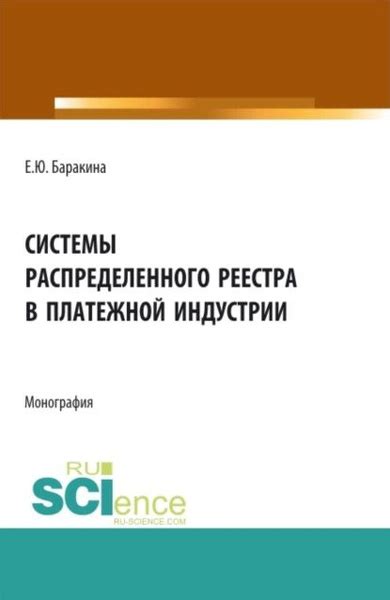 Е.Ю. Баракина

СИСТЕМЫ РАСПРЕДЕЛЕННОГО РЕЕСТРА В ПЛАТЕЖНОЙ ИНДУСТРИИ

Монография

RU SCIence
RU-SCIENCE.COM